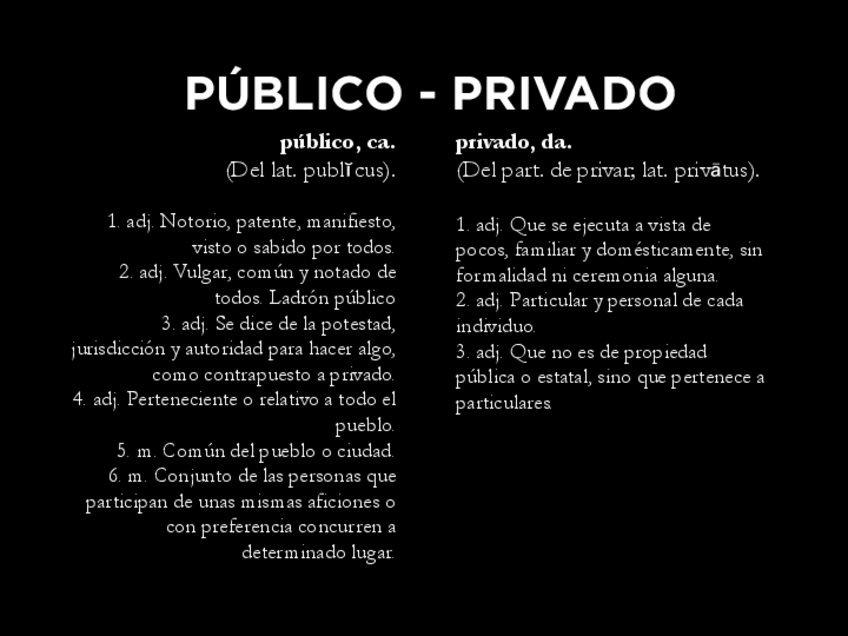 PÚBLICO - PRIVADO

público, ca.
(Del lat. publĭcus).

1. adj. Notorio, patente, manifiesto, visto o sabido por todos.
2. adj. Vulgar, común y notado de todos. Ladrón público
3. adj. Se dice de la potestad, jurisdicción y autoridad para hacer algo, como contrapuesto a privado.
4. adj. Perteneciente o relativo a todo el pueblo.
5. m. Común del pueblo o ciudad.
6. m. Conjunto de las personas que participan de unas mismas aficiones o con preferencia concurren a determinado lugar.

privado, da.
(Del part. de privar; lat. privātus).

1. adj. Que se ejecuta a vista de pocos, familiar y domésticamente, sin formalidad ni ceremonia alguna.
2. adj. Particular y personal de cada individuo.
3. adj. Que no es de propiedad pública o estatal, sino que pertenece a particulares.